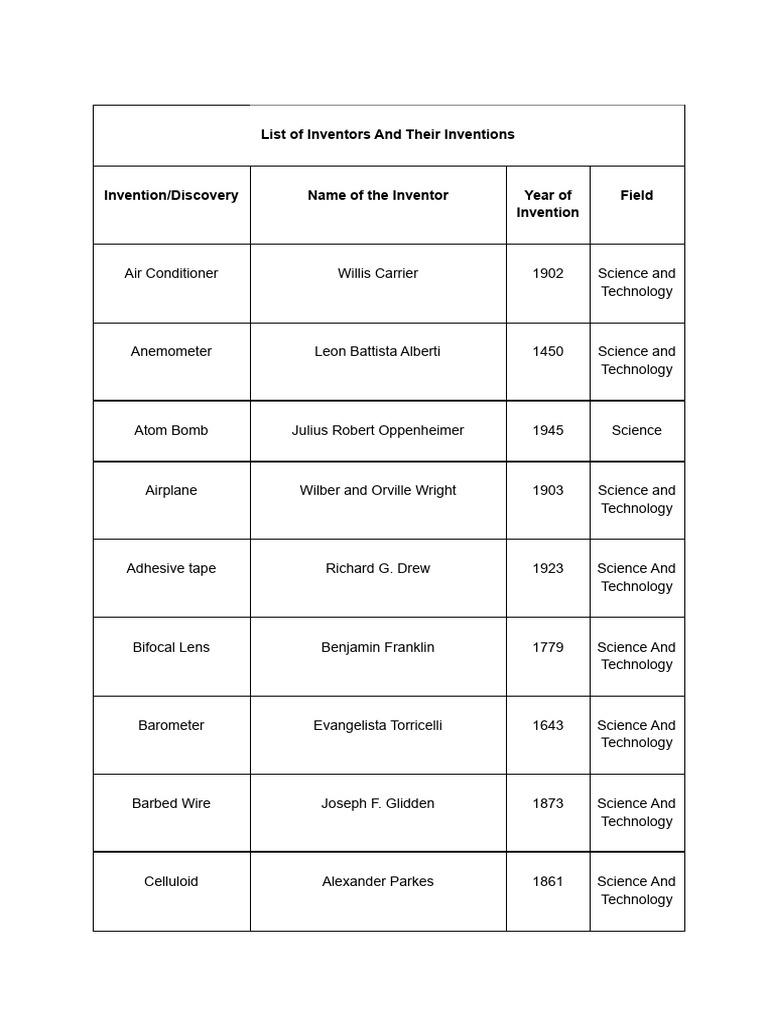 List of Inventors And Their Inventions

| Invention/Discovery | Name of the Inventor | Year of Invention | Field |
|---|---|---|---|
| Air Conditioner | Willis Carrier | 1902 | Science and Technology |
| Anemometer | Leon Battista Alberti | 1450 | Science and Technology |
| Atom Bomb | Julius Robert Oppenheimer | 1945 | Science |
| Airplane | Wilber and Orville Wright | 1903 | Science and Technology |
| Adhesive tape | Richard G. Drew | 1923 | Science And Technology |
| Bifocal Lens | Benjamin Franklin | 1779 | Science And Technology |
| Barometer | Evangelista Torricelli | 1643 | Science And Technology |
| Barbed Wire | Joseph F. Glidden | 1873 | Science And Technology |
| Celluloid | Alexander Parkes | 1861 | Science And Technology |